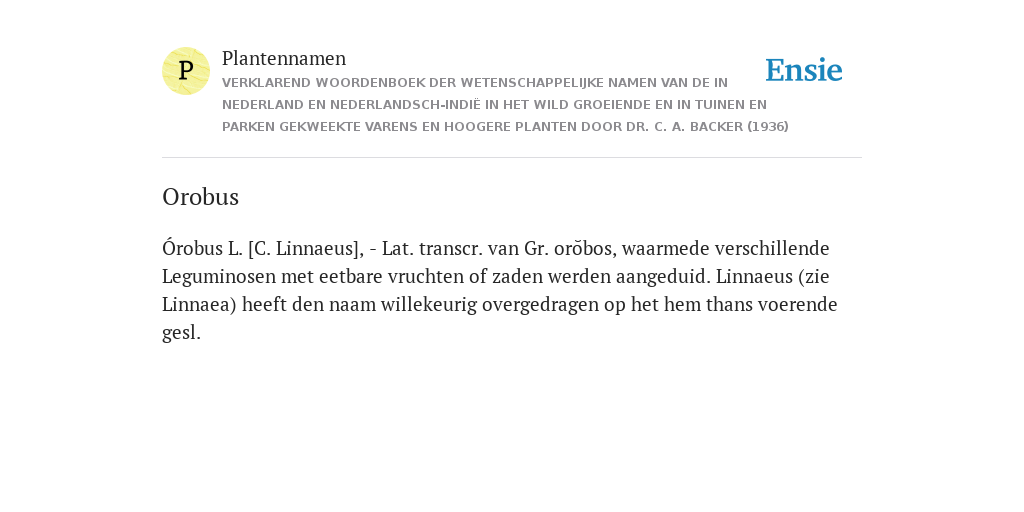 P

Plantennamen
VERKLAREND WOORDENBOEK DER WETENSCHAPPELIJKE NAMEN VAN DE IN NEDERLAND EN NEDERLANDSCH-INDIË IN HET WILD GROEIENDE EN IN TUINEN EN PARKEN GEKWEEKTE VARENS EN HOOGERE PLANTEN DOOR DR. C. A. BACKER (1936)

Ensie

Orobus

Órobus L. [C. Linnaeus], - Lat. transcr. van Gr. orŏbos, waarmede verschillende Leguminosen met eetbare vruchten of zaden werden aangeduid. Linnaeus (zie Linnaea) heeft den naam willekeurig overgedragen op het hem thans voerende gesl.